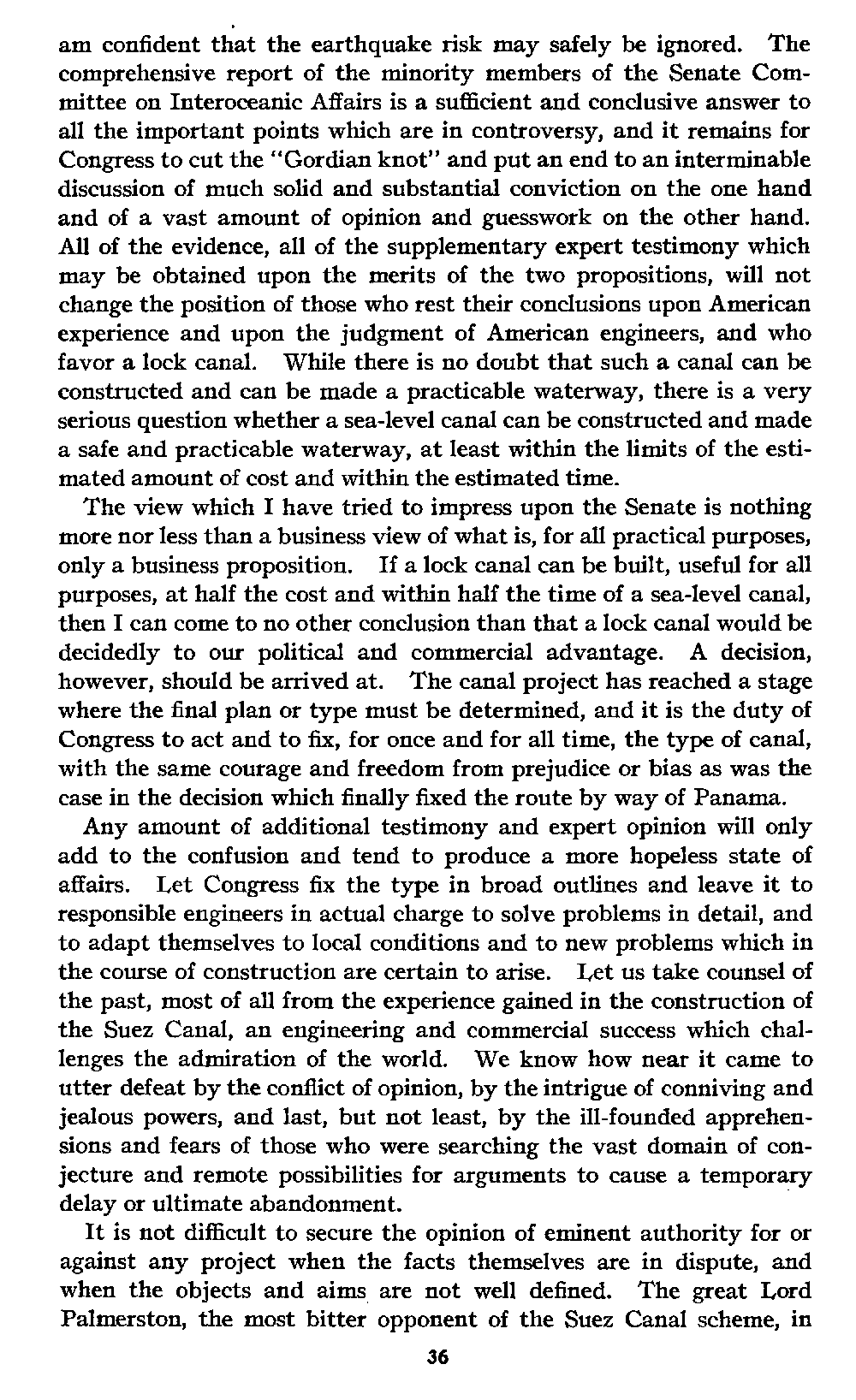 am confident that the earthquake risk may safely be ignored. The comprehensive report of the minority members of the Senate Committee on Interoceanic Affairs is a sufficient and conclusive answer to all the important points which are in controversy, and it remains for Congress to cut the "Gordian knot" and put an end to an interminable discussion of much solid and substantial conviction on the one hand and of a vast amount of opinion and guesswork on the other hand. All of the evidence, all of the supplementary expert testimony which may be obtained upon the merits of the two propositions, will not change the position of those who rest their conclusions upon American experience and upon the judgment of American engineers, and who favor a lock canal. While there is no doubt that such a canal can be constructed and can be made a practicable waterway, there is a very serious question whether a sea-level canal can be constructed and made a safe and practicable waterway, at least within the limits of the estimated amount of cost and within the estimated time.

The view which I have tried to impress upon the Senate is nothing more nor less than a business view of what is, for all practical purposes, only a business proposition. If a lock canal can be built, useful for all purposes, at half the cost and within half the time of a sea-level canal, then I can come to no other conclusion than that a lock canal would be decidedly to our political and commercial advantage. A decision, however, should be arrived at. The canal project has reached a stage where the final plan or type must be determined, and it is the duty of Congress to act and to fix, for once and for all time, the type of canal, with the same courage and freedom from prejudice or bias as was the case in the decision which finally fixed the route by way of Panama.

Any amount of additional testimony and expert opinion will only add to the confusion and tend to produce a more hopeless state of affairs. Let Congress fix the type in broad outlines and leave it to responsible engineers in actual charge to solve problems in detail, and to adapt themselves to local conditions and to new problems which in the course of construction are certain to arise. Let us take counsel of the past, most of all from the experience gained in the construction of the Suez Canal, an engineering and commercial success which challenges the admiration of the world. We know how near it came to utter defeat by the conflict of opinion, by the intrigue of conniving and jealous powers, and last, but not least, by the ill-founded apprehensions and fears of those who were searching the vast domain of conjecture and remote possibilities for arguments to cause a temporary delay or ultimate abandonment.

It is not difficult to secure the opinion of eminent authority for or against any project when the facts themselves are in dispute, and when the objects and aims are not well defined. The great Lord Palmerston, the most bitter opponent of the Suez Canal scheme, in

36